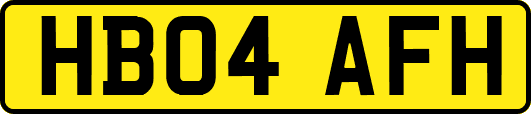 HB04 AFH